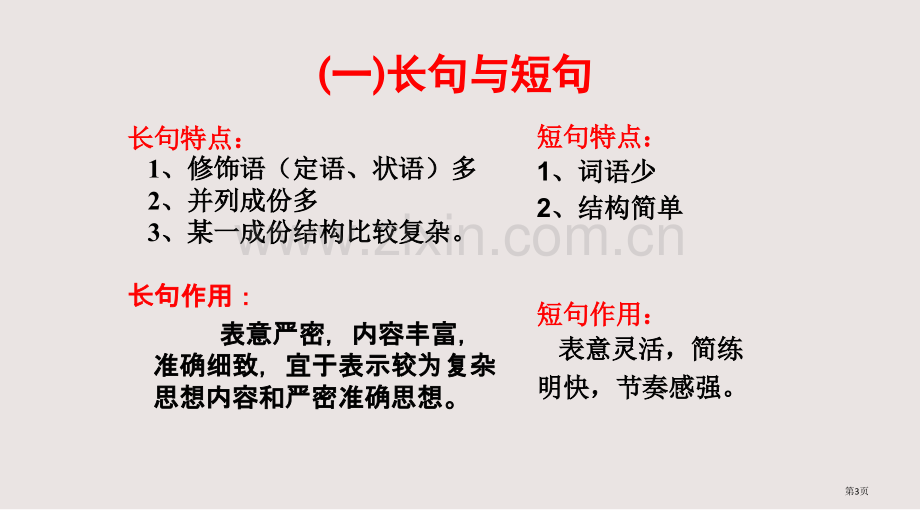 (一)长句与短句

长句特点：
1、修饰语（定语、状语）多
2、并列成份多
3、某一成份结构比较复杂。

长句作用：
表意严密，内容丰富，准确细致，宜于表示较为复杂思想内容和严密准确思想。

短句特点：
1、词语少
2、结构简单

短句作用：
表意灵活，简练明快，节奏感强。

www.zixin.com.cn

第3页